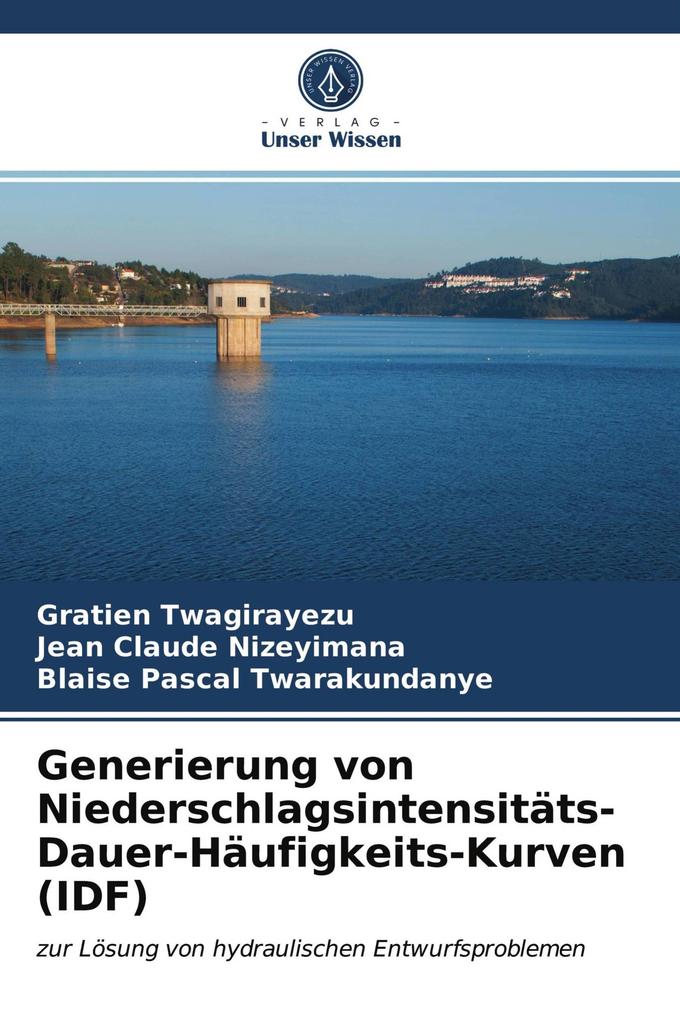 UNSER WISSEN VERLAG

- VERLAG -
Unser Wissen

Gratien Twagirayezu
Jean Claude Nizeyimana
Blaise Pascal Twarakundanye

Generierung von Niederschlagsintensitäts-Dauer-Häufigkeits-Kurven (IDF)

zur Lösung von hydraulischen Entwurfsproblemen